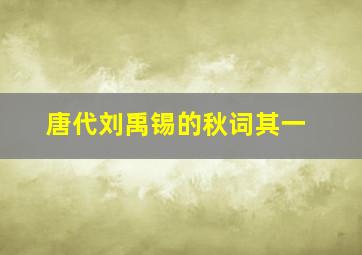 唐代刘禹锡的秋词其一